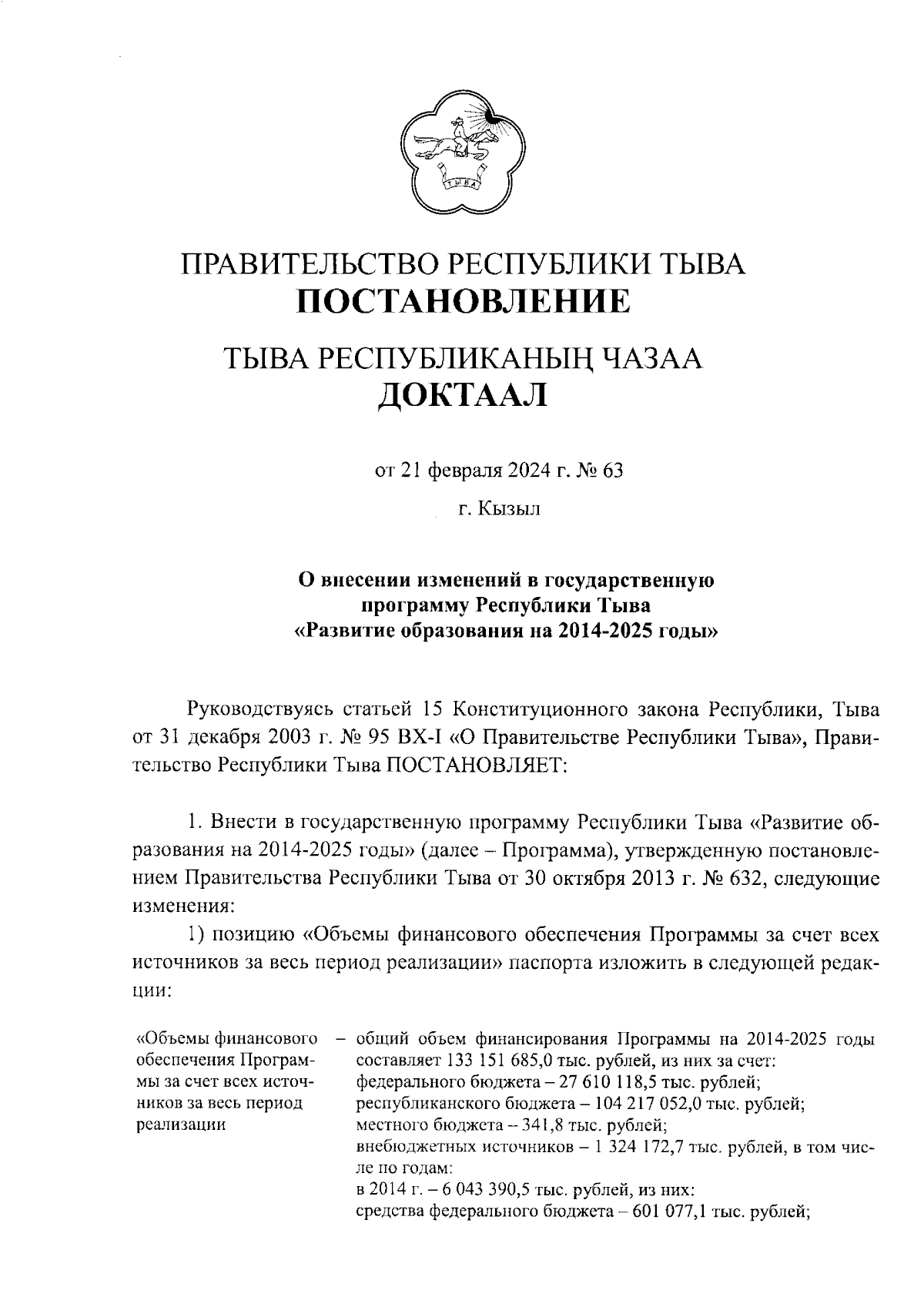 ТЫВА

ПРАВИТЕЛЬСТВО РЕСПУБЛИКИ ТЫВА
ПОСТАНОВЛЕНИЕ

ТЫВА РЕСПУБЛИКАНЫҢ ЧАЗАА
ДОКТААЛ

от 21 февраля 2024 г. № 63

г. Кызыл

О внесении изменений в государственную программу Республики Тыва «Развитие образования на 2014-2025 годы»

Руководствуясь статьей 15 Конституционного закона Республики, Тыва от 31 декабря 2003 г. № 95 ВХ-I «О Правительстве Республики Тыва», Правительство Республики Тыва ПОСТАНОВЛЯЕТ:

1. Внести в государственную программу Республики Тыва «Развитие образования на 2014-2025 годы» (далее – Программа), утвержденную постановлением Правительства Республики Тыва от 30 октября 2013 г. № 632, следующие изменения:

1) позицию «Объемы финансового обеспечения Программы за счет всех источников за весь период реализации» паспорта изложить в следующей редакции:

«Объемы финансового обеспечения Программы за счет всех источников за весь период реализации – общий объем финансирования Программы на 2014-2025 годы составляет 133 151 685,0 тыс. рублей, из них за счет:
федерального бюджета – 27 610 118,5 тыс. рублей;
республиканского бюджета – 104 217 052,0 тыс. рублей;
местного бюджета – 341,8 тыс. рублей;
внебюджетных источников – 1 324 172,7 тыс. рублей, в том числе по годам:
в 2014 г. – 6 043 390,5 тыс. рублей, из них:
средства федерального бюджета – 601 077,1 тыс. рублей;